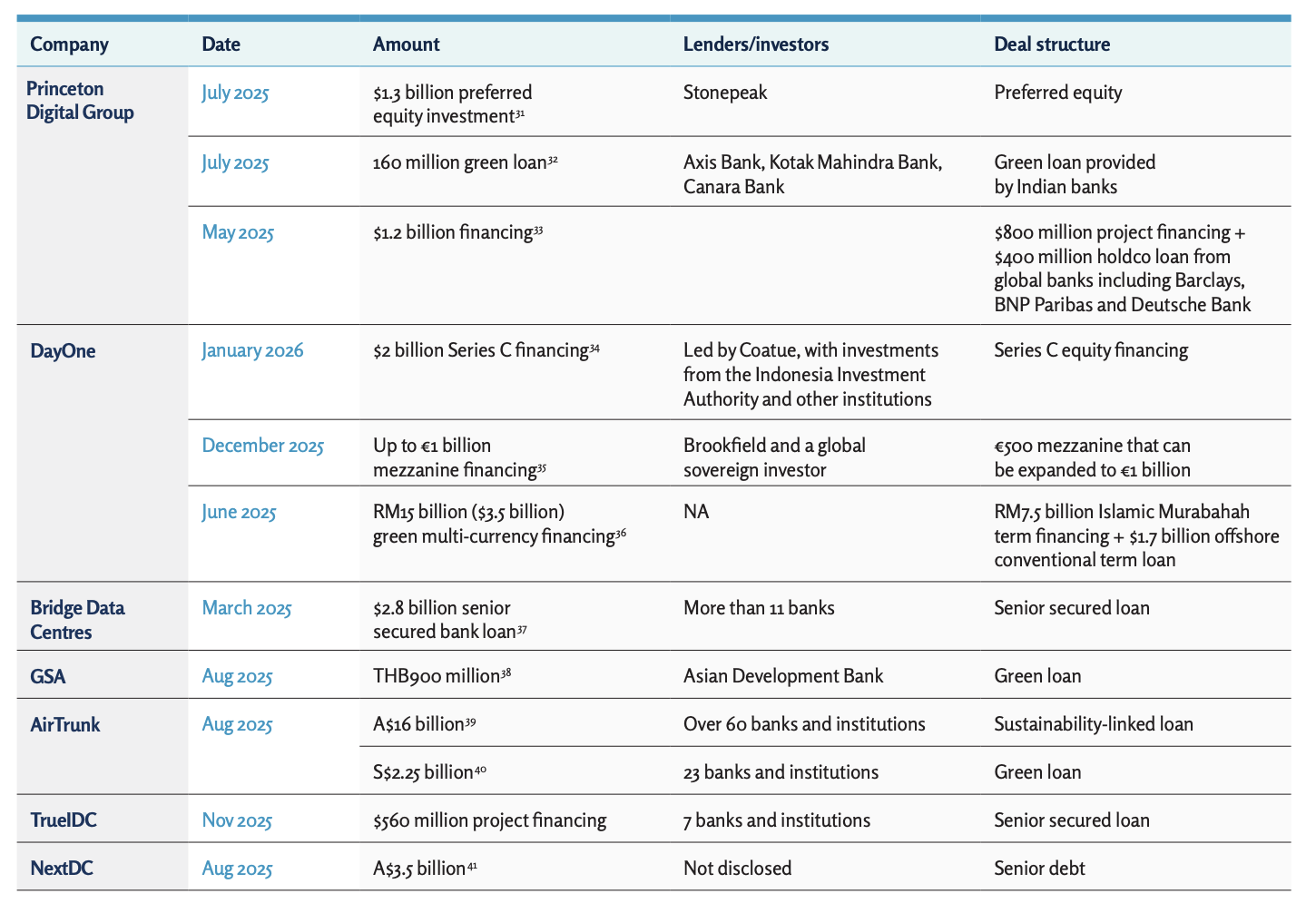 | Company | Date | Amount | Lenders/investors | Deal structure |
|---|---|---|---|---|
| Princeton Digital Group | July 2025 | \$1.3 billion preferred equity investment$^{31}$ | Stonepeak | Preferred equity |
| | July 2025 | 160 million green loan$^{32}$ | Axis Bank, Kotak Mahindra Bank, Canara Bank | Green loan provided by Indian banks |
| | May 2025 | \$1.2 billion financing$^{33}$ | | \$800 million project financing + \$400 million holdco loan from global banks including Barclays, BNP Paribas and Deutsche Bank |
| DayOne | January 2026 | \$2 billion Series C financing$^{34}$ | Led by Coatue, with investments from the Indonesia Investment Authority and other institutions | Series C equity financing |
| | December 2025 | Up to €1 billion mezzanine financing$^{35}$ | Brookfield and a global sovereign investor | €500 mezzanine that can be expanded to €1 billion |
| | June 2025 | RM15 billion (\$3.5 billion) green multi-currency financing$^{36}$ | NA | RM7.5 billion Islamic Murabahah term financing + \$1.7 billion offshore conventional term loan |
| Bridge Data Centres | March 2025 | \$2.8 billion senior secured bank loan$^{37}$ | More than 11 banks | Senior secured loan |
| GSA | Aug 2025 | THB900 million$^{38}$ | Asian Development Bank | Green loan |
| AirTrunk | Aug 2025 | A\$16 billion$^{39}$ | Over 60 banks and institutions | Sustainability-linked loan |
| | | S\$2.25 billion$^{40}$ | 23 banks and institutions | Green loan |
| TrueIDC | Nov 2025 | \$560 million project financing | 7 banks and institutions | Senior secured loan |
| NextDC | Aug 2025 | A\$3.5 billion$^{41}$ | Not disclosed | Senior debt |